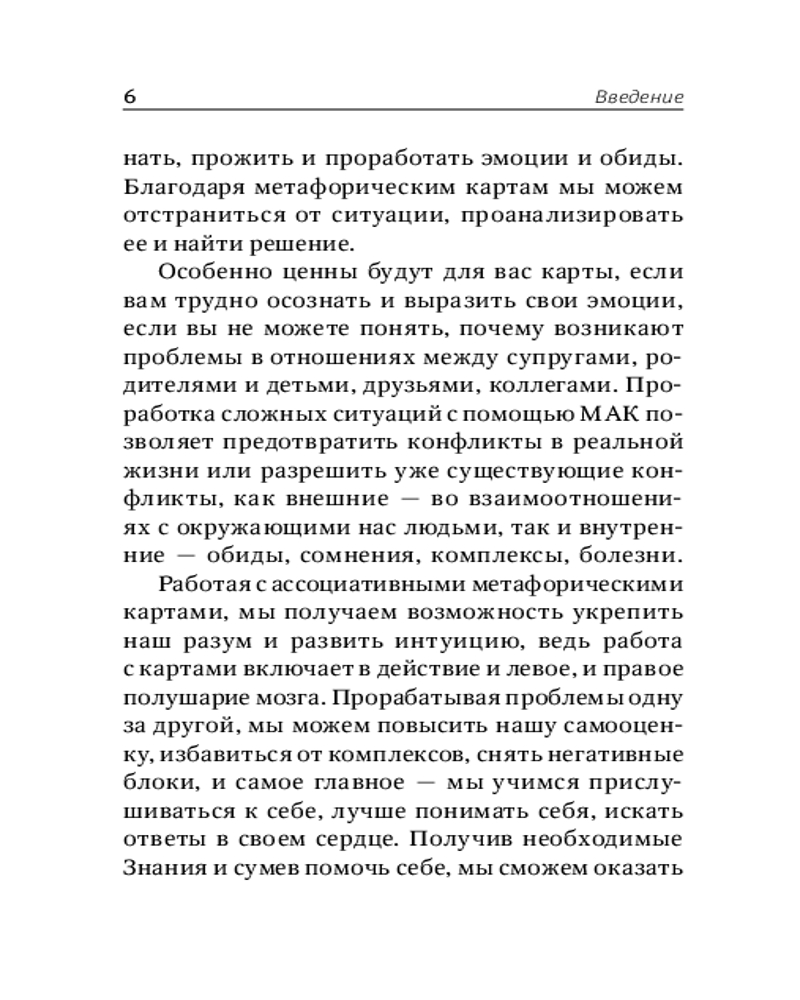 6 Введение

нать, прожить и проработать эмоции и обиды. Благодаря метафорическим картам мы можем отстраниться от ситуации, проанализировать ее и найти решение.

Особенно ценны будут для вас карты, если вам трудно осознать и выразить свои эмоции, если вы не можете понять, почему возникают проблемы в отношениях между супругами, родителями и детьми, друзьями, коллегами. Проработка сложных ситуаций с помощью МАК позволяет предотвратить конфликты в реальной жизни или разрешить уже существующие конфликты, как внешние — во взаимоотношениях с окружающими нас людьми, так и внутренние — обиды, сомнения, комплексы, болезни.

Работая с ассоциативными метафорическими картами, мы получаем возможность укрепить наш разум и развить интуицию, ведь работа с картами включает в действие и левое, и правое полушарие мозга. Прорабатывая проблемы одну за другой, мы можем повысить нашу самооценку, избавиться от комплексов, снять негативные блоки, и самое главное — мы учимся прислушиваться к себе, лучше понимать себя, искать ответы в своем сердце. Получив необходимые Знания и сумев помочь себе, мы сможем оказать